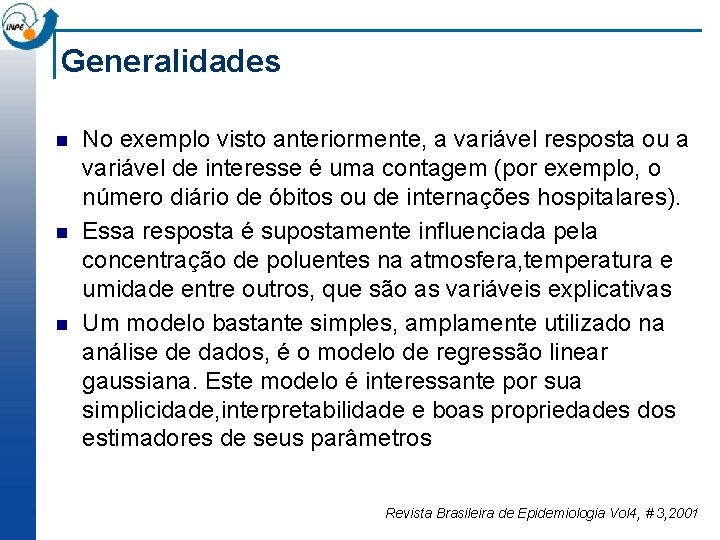 INPE

Generalidades

No exemplo visto anteriormente, a variável resposta ou a variável de interesse é uma contagem (por exemplo, o número diário de óbitos ou de internações hospitalares).

Essa resposta é supostamente influenciada pela concentração de poluentes na atmosfera,temperatura e umidade entre outros, que são as variáveis explicativas

Um modelo bastante simples, amplamente utilizado na análise de dados, é o modelo de regressão linear gaussiana. Este modelo é interessante por sua simplicidade,interpretabilidade e boas propriedades dos estimadores de seus parâmetros

Revista Brasileira de Epidemiologia Vol4, #3,2001